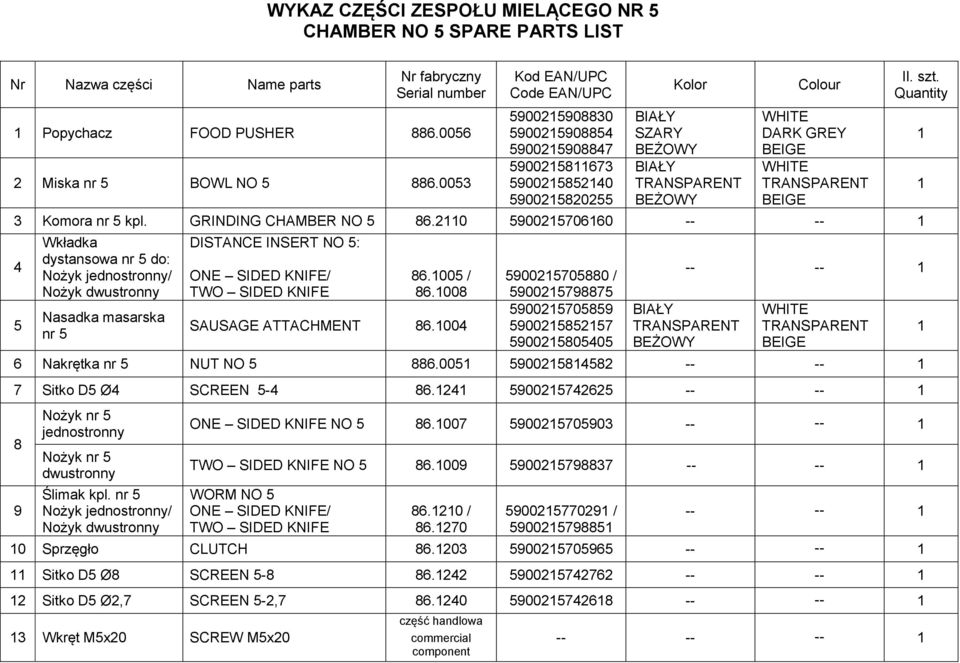 WYKAZ CZĘŚCI ZESPOŁU MIELĄCEGO NR 5
CHAMBER NO 5 SPARE PARTS LIST

| Nr | Nazwa części | Name parts | Nr fabryczny Serial number | Kod EAN/UPC Code EAN/UPC | Kolor | Colour | Il. szt. Quantity |
|---|---|---|---|---|---|---|---|
| 1 | Popychacz | FOOD PUSHER | 886.0056 | 5900215908830 5900215908854 5900215908847 | BIAŁY SZARY BEŻOWY | WHITE DARK GREY BEIGE | 1 |
| 2 | Miska nr 5 | BOWL NO 5 | 886.0053 | 5900215811673 5900215852140 5900215820255 | BIAŁY TRANSPARENT BEŻOWY | WHITE TRANSPARENT BEIGE | 1 |
| 3 | Komora nr 5 kpl. | GRINDING CHAMBER NO 5 | 86.2110 | 5900215706160 | -- | -- | 1 |
| 4 | Wkładka dystansowa nr 5 do: Nożyk jednostronny/ Nożyk dwustronny | DISTANCE INSERT NO 5: ONE – SIDED KNIFE/ TWO – SIDED KNIFE | 86.1005 / 86.1008 | 5900215705880 / 5900215798875 | -- | -- | 1 |
| 5 | Nasadka masarska nr 5 | SAUSAGE ATTACHMENT | 86.1004 | 5900215705859 5900215852157 5900215805405 | BIAŁY TRANSPARENT BEŻOWY | WHITE TRANSPARENT BEIGE | 1 |
| 6 | Nakrętka nr 5 | NUT NO 5 | 886.0051 | 5900215814582 | -- | -- | 1 |
| 7 | Sitko D5 Ø4 | SCREEN 5-4 | 86.1241 | 5900215742625 | -- | -- | 1 |
| 8 | Nożyk nr 5 jednostronny | ONE – SIDED KNIFE NO 5 | 86.1007 | 5900215705903 | -- | -- | 1 |
| | Nożyk nr 5 dwustronny | TWO – SIDED KNIFE NO 5 | 86.1009 | 5900215798837 | -- | -- | 1 |
| 9 | Ślimak kpl. nr 5 Nożyk jednostronny/ Nożyk dwustronny | WORM NO 5 ONE – SIDED KNIFE/ TWO – SIDED KNIFE | 86.1210 / 86.1270 | 5900215770291 / 5900215798851 | -- | -- | 1 |
| 10 | Sprzęgło | CLUTCH | 86.1203 | 5900215705965 | -- | -- | 1 |
| 11 | Sitko D5 Ø8 | SCREEN 5-8 | 86.1242 | 5900215742762 | -- | -- | 1 |
| 12 | Sitko D5 Ø2,7 | SCREEN 5-2,7 | 86.1240 | 5900215742618 | -- | -- | 1 |
| 13 | Wkręt M5x20 | SCREW M5x20 | część handlowa commercial component | -- | -- | -- | 1 |